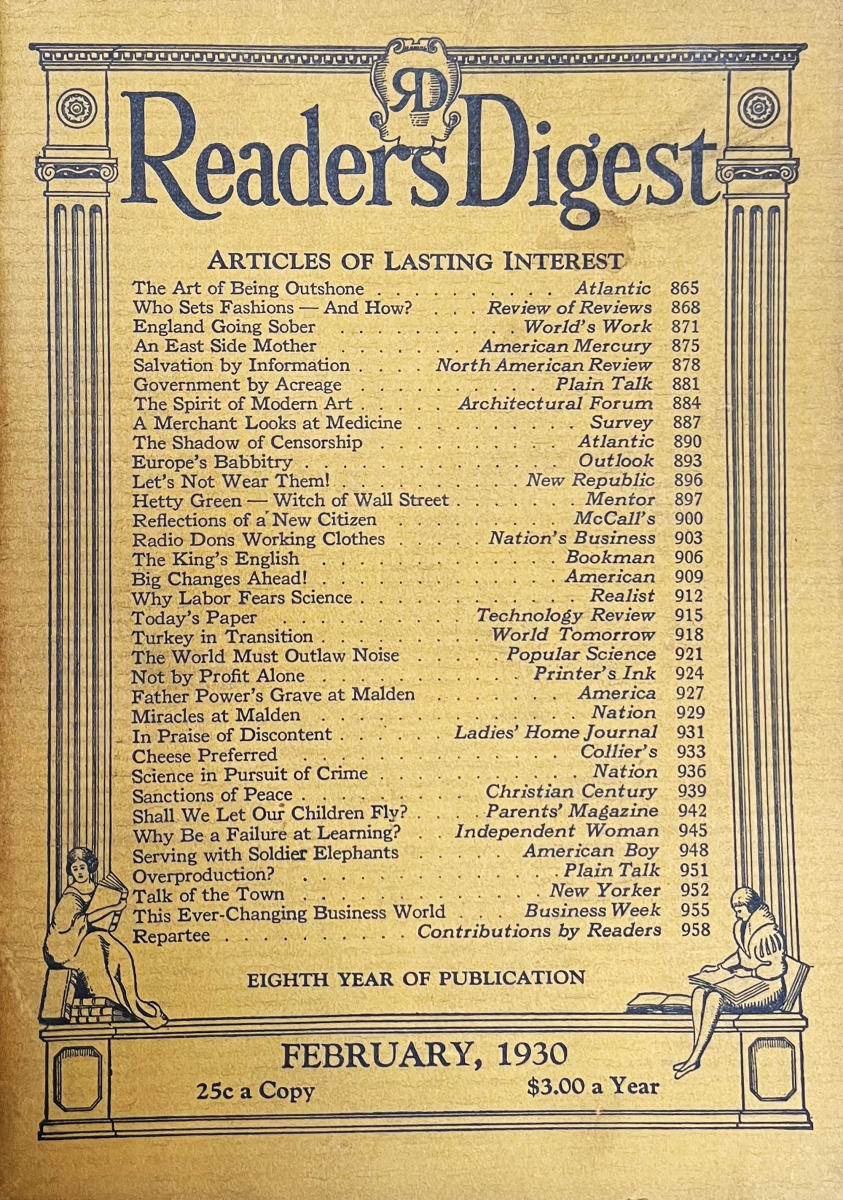 RD

Reader's Digest

ARTICLES OF LASTING INTEREST

| | | |
|---|---|---|
| The Art of Being Outshone | Atlantic | 865 |
| Who Sets Fashions — And How? | Review of Reviews | 868 |
| England Going Sober | World's Work | 871 |
| An East Side Mother | American Mercury | 875 |
| Salvation by Information | North American Review | 878 |
| Government by Acreage | Plain Talk | 881 |
| The Spirit of Modern Art | Architectural Forum | 884 |
| A Merchant Looks at Medicine | Survey | 887 |
| The Shadow of Censorship | Atlantic | 890 |
| Europe's Babbitry | Outlook | 893 |
| Let's Not Wear Them! | New Republic | 896 |
| Hetty Green — Witch of Wall Street | Mentor | 897 |
| Reflections of a New Citizen | McCall's | 900 |
| Radio Dons Working Clothes | Nation's Business | 903 |
| The King's English | Bookman | 906 |
| Big Changes Ahead! | American | 909 |
| Why Labor Fears Science | Realist | 912 |
| Today's Paper | Technology Review | 915 |
| Turkey in Transition | World Tomorrow | 918 |
| The World Must Outlaw Noise | Popular Science | 921 |
| Not by Profit Alone | Printer's Ink | 924 |
| Father Power's Grave at Malden | America | 927 |
| Miracles at Malden | Nation | 929 |
| In Praise of Discontent | Ladies' Home Journal | 931 |
| Cheese Preferred | Collier's | 933 |
| Science in Pursuit of Crime | Nation | 936 |
| Sanctions of Peace | Christian Century | 939 |
| Shall We Let Our Children Fly? | Parents' Magazine | 942 |
| Why Be a Failure at Learning? | Independent Woman | 945 |
| Serving with Soldier Elephants | American Boy | 948 |
| Overproduction? | Plain Talk | 951 |
| Talk of the Town | New Yorker | 952 |
| This Ever-Changing Business World | Business Week | 955 |
| Repartee | Contributions by Readers | 958 |

EIGHTH YEAR OF PUBLICATION

FEBRUARY, 1930

25c a Copy $3.00 a Year